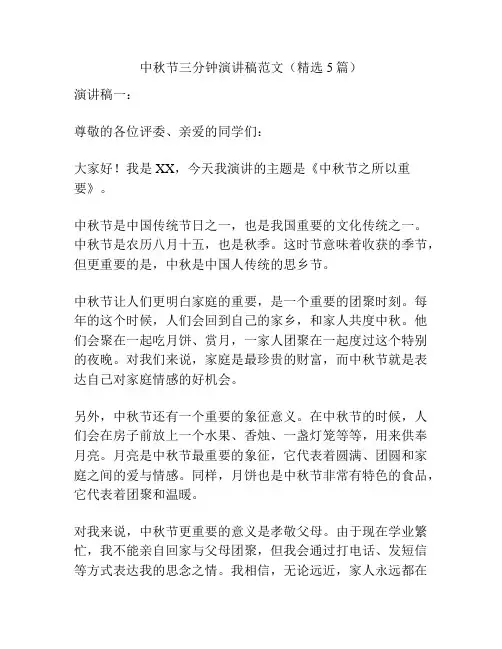 中秋节三分钟演讲稿范文（精选 5 篇）

演讲稿一：

尊敬的各位评委、亲爱的同学们：

大家好！我是 XX，今天我演讲的主题是《中秋节之所以重要》。

中秋节是中国传统节日之一，也是我国重要的文化传统之一。中秋节是农历八月十五，也是秋季。这时节意味着收获的季节，但更重要的是，中秋是中国人传统的思乡节。

中秋节让人们更明白家庭的重要，是一个重要的团聚时刻。每年的这个时候，人们会回到自己的家乡，和家人共度中秋。他们会聚在一起吃月饼、赏月，一家人团聚在一起度过这个特别的夜晚。对我们来说，家庭是最珍贵的财富，而中秋节就是表达自己对家庭情感的好机会。

另外，中秋节还有一个重要的象征意义。在中秋节的时候，人们会在房子前放上一个水果、香烛、一盏灯笼等等，用来供奉月亮。月亮是中秋节最重要的象征，它代表着圆满、团圆和家庭之间的爱与情感。同样，月饼也是中秋节非常有特色的食品，它代表着团聚和温暖。

对我来说，中秋节更重要的意义是孝敬父母。由于现在学业繁忙，我不能亲自回家与父母团聚，但我会通过打电话、发短信等方式表达我的思念之情。我相信，无论远近，家人永远都在